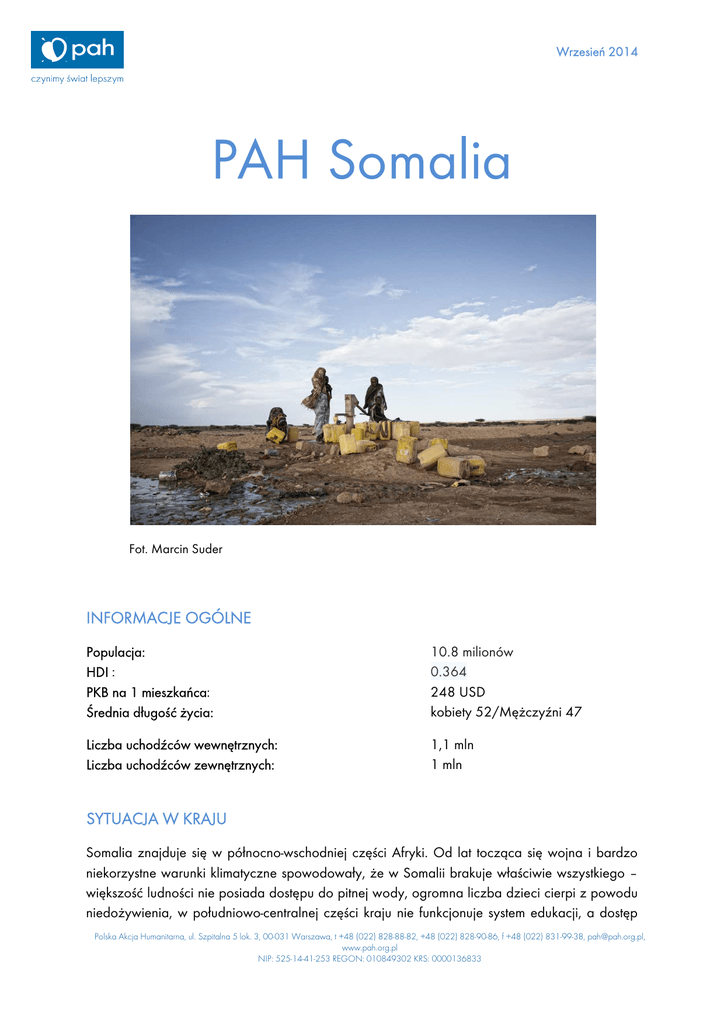 pah
czynimy świat lepszym

Wrzesień 2014

PAH Somalia

Fot. Marcin Suder

INFORMACJE OGÓLNE

| | |
|---|---|
| Populacja: | 10.8 milionów |
| HDI : | 0.364 |
| PKB na 1 mieszkańca: | 248 USD |
| Średnia długość życia: | kobiety 52/Mężczyźni 47 |
| Liczba uchodźców wewnętrznych: | 1,1 mln |
| Liczba uchodźców zewnętrznych: | 1 mln |

SYTUACJA W KRAJU

Somalia znajduje się w północno-wschodniej części Afryki. Od lat tocząca się wojna i bardzo niekorzystne warunki klimatyczne spowodowały, że w Somalii brakuje właściwie wszystkiego – większość ludności nie posiada dostępu do pitnej wody, ogromna liczba dzieci cierpi z powodu niedożywienia, w południowo-centralnej części kraju nie funkcjonuje system edukacji, a dostęp

Polska Akcja Humanitarna, ul. Szpitalna 5 lok. 3, 00-031 Warszawa, t +48 (022) 828-88-82, +48 (022) 828-90-86, f +48 (022) 831-99-38, pah@pah.org.pl, www.pah.org.pl
NIP: 525-14-41-253 REGON: 010849302 KRS: 0000136833